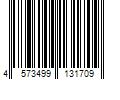 4 573499 131709